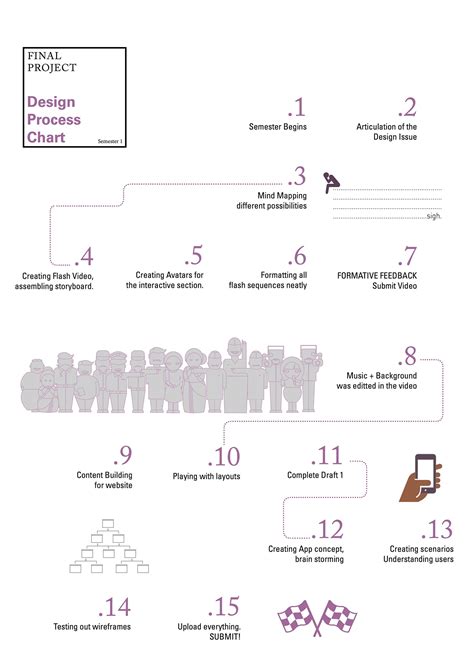 FINAL PROJECT

Design Process Chart

Semester 1

.1
Semester Begins

.2
Articulation of the Design Issue

.3
Mind Mapping different possibilities

sigh.

.4
Creating Flash Video, assembling storyboard.

.5
Creating Avatars for the interactive section.

.6
Formatting all flash sequences neatly

.7
FORMATIVE FEEDBACK Submit Video

.8
Music + Background was editted in the video

.9
Content Building for website

.10
Playing with layouts

.11
Complete Draft 1

.12
Creating App concept, brain storming

.13
Creating scenarios Understanding users

.14
Testing out wireframes

.15
Upload everything. SUBMIT!